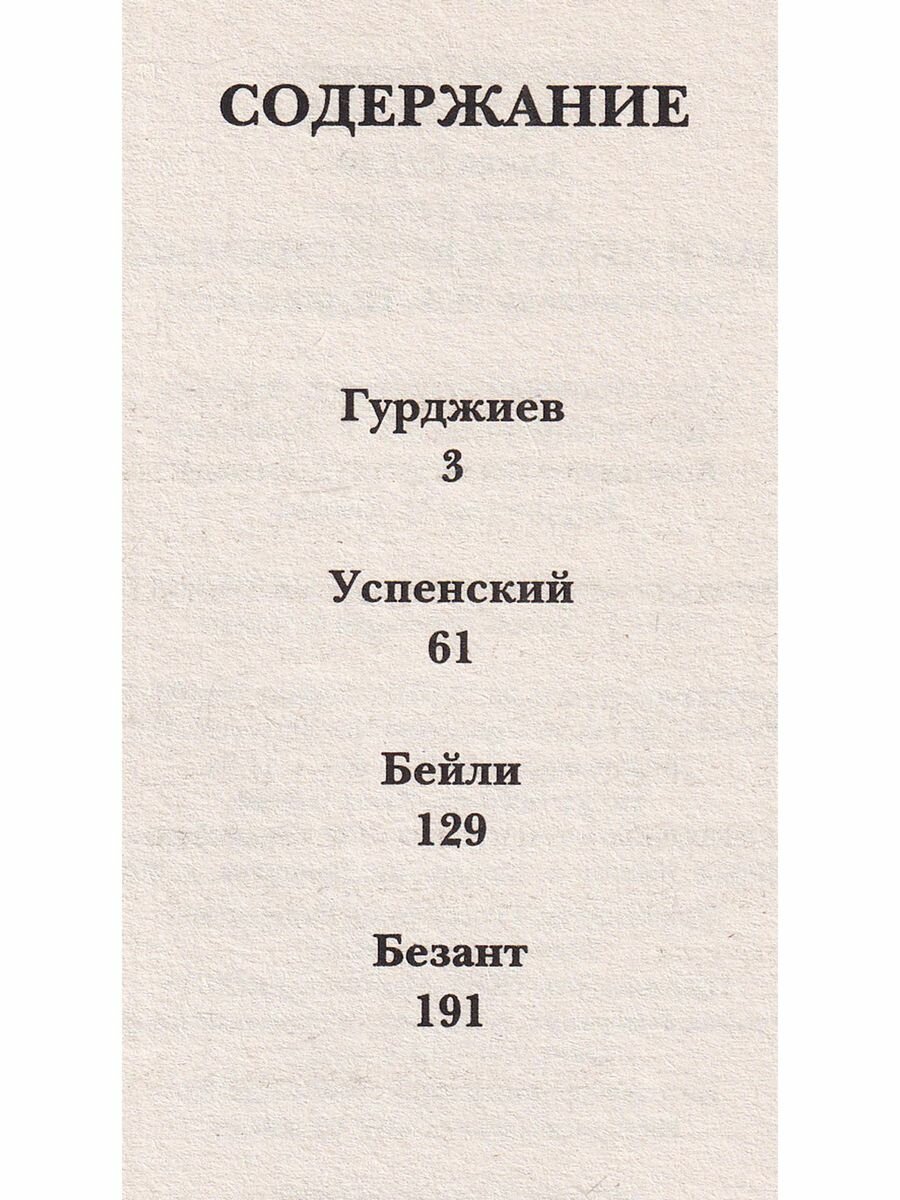 СОДЕРЖАНИЕ

Гурджиев
3

Успенский
61

Бейли
129

Безант
191